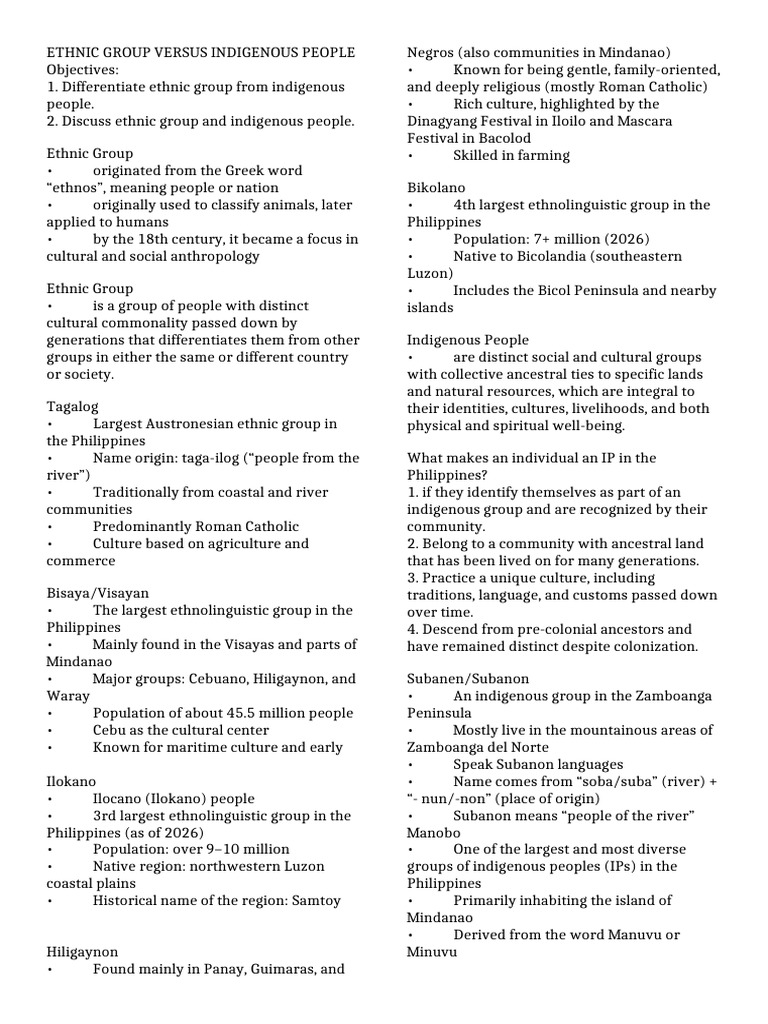 ETHNIC GROUP VERSUS INDIGENOUS PEOPLE
Objectives:
1. Differentiate ethnic group from indigenous people.
2. Discuss ethnic group and indigenous people.

Ethnic Group
• originated from the Greek word "ethnos", meaning people or nation
• originally used to classify animals, later applied to humans
• by the 18th century, it became a focus in cultural and social anthropology

Ethnic Group
• is a group of people with distinct cultural commonality passed down by generations that differentiates them from other groups in either the same or different country or society.

Tagalog
• Largest Austronesian ethnic group in the Philippines
• Name origin: taga-ilog ("people from the river")
• Traditionally from coastal and river communities
• Predominantly Roman Catholic
• Culture based on agriculture and commerce

Bisaya/Visayan
• The largest ethnolinguistic group in the Philippines
• Mainly found in the Visayas and parts of Mindanao
• Major groups: Cebuano, Hiligaynon, and Waray
• Population of about 45.5 million people
• Cebu as the cultural center
• Known for maritime culture and early

Ilokano
• Ilocano (Ilokano) people
• 3rd largest ethnolinguistic group in the Philippines (as of 2026)
• Population: over 9–10 million
• Native region: northwestern Luzon coastal plains
• Historical name of the region: Samtoy

Hiligaynon
• Found mainly in Panay, Guimaras, and Negros (also communities in Mindanao)
• Known for being gentle, family-oriented, and deeply religious (mostly Roman Catholic)
• Rich culture, highlighted by the Dinagyang Festival in Iloilo and Mascara Festival in Bacolod
• Skilled in farming

Bikolano
• 4th largest ethnolinguistic group in the Philippines
• Population: 7+ million (2026)
• Native to Bicolandia (southeastern Luzon)
• Includes the Bicol Peninsula and nearby islands

Indigenous People
• are distinct social and cultural groups with collective ancestral ties to specific lands and natural resources, which are integral to their identities, cultures, livelihoods, and both physical and spiritual well-being.

What makes an individual an IP in the Philippines?
1. if they identify themselves as part of an indigenous group and are recognized by their community.
2. Belong to a community with ancestral land that has been lived on for many generations.
3. Practice a unique culture, including traditions, language, and customs passed down over time.
4. Descend from pre-colonial ancestors and have remained distinct despite colonization.

Subanen/Subanon
• An indigenous group in the Zamboanga Peninsula
• Mostly live in the mountainous areas of Zamboanga del Norte
• Speak Subanon languages
• Name comes from "soba/suba" (river) + "- nun/-non" (place of origin)
• Subanon means "people of the river"
Manobo
• One of the largest and most diverse groups of indigenous peoples (IPs) in the Philippines
• Primarily inhabiting the island of Mindanao
• Derived from the word Manuvu or Minuvu